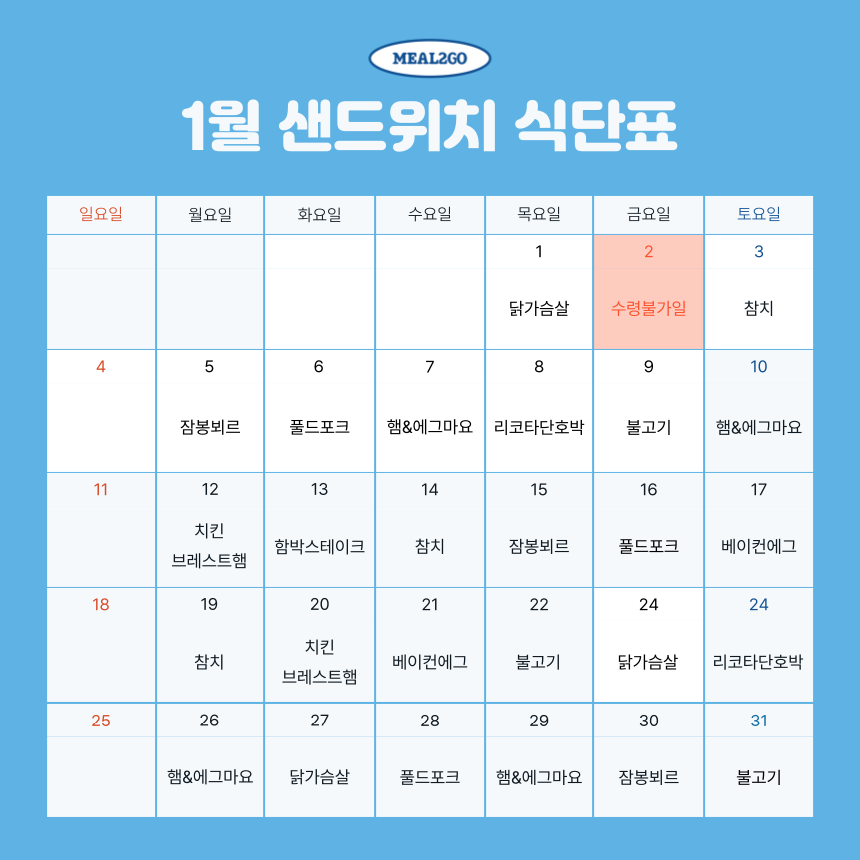 MEAL2GO

1월 샌드위치 식단표

| 일요일 | 월요일 | 화요일 | 수요일 | 목요일 | 금요일 | 토요일 |
|---|---|---|---|---|---|---|
| | | | | 1 닭가슴살 | 2 수령불가일 | 3 참치 |
| 4 | 5 잠봉뵈르 | 6 풀드포크 | 7 햄&에그마요 | 8 리코타단호박 | 9 불고기 | 10 햄&에그마요 |
| 11 | 12 치킨 브레스트햄 | 13 함박스테이크 | 14 참치 | 15 잠봉뵈르 | 16 풀드포크 | 17 베이컨에그 |
| 18 | 19 참치 | 20 치킨 브레스트햄 | 21 베이컨에그 | 22 불고기 | 24 닭가슴살 | 24 리코타단호박 |
| 25 | 26 햄&에그마요 | 27 닭가슴살 | 28 풀드포크 | 29 햄&에그마요 | 30 잠봉뵈르 | 31 불고기 |